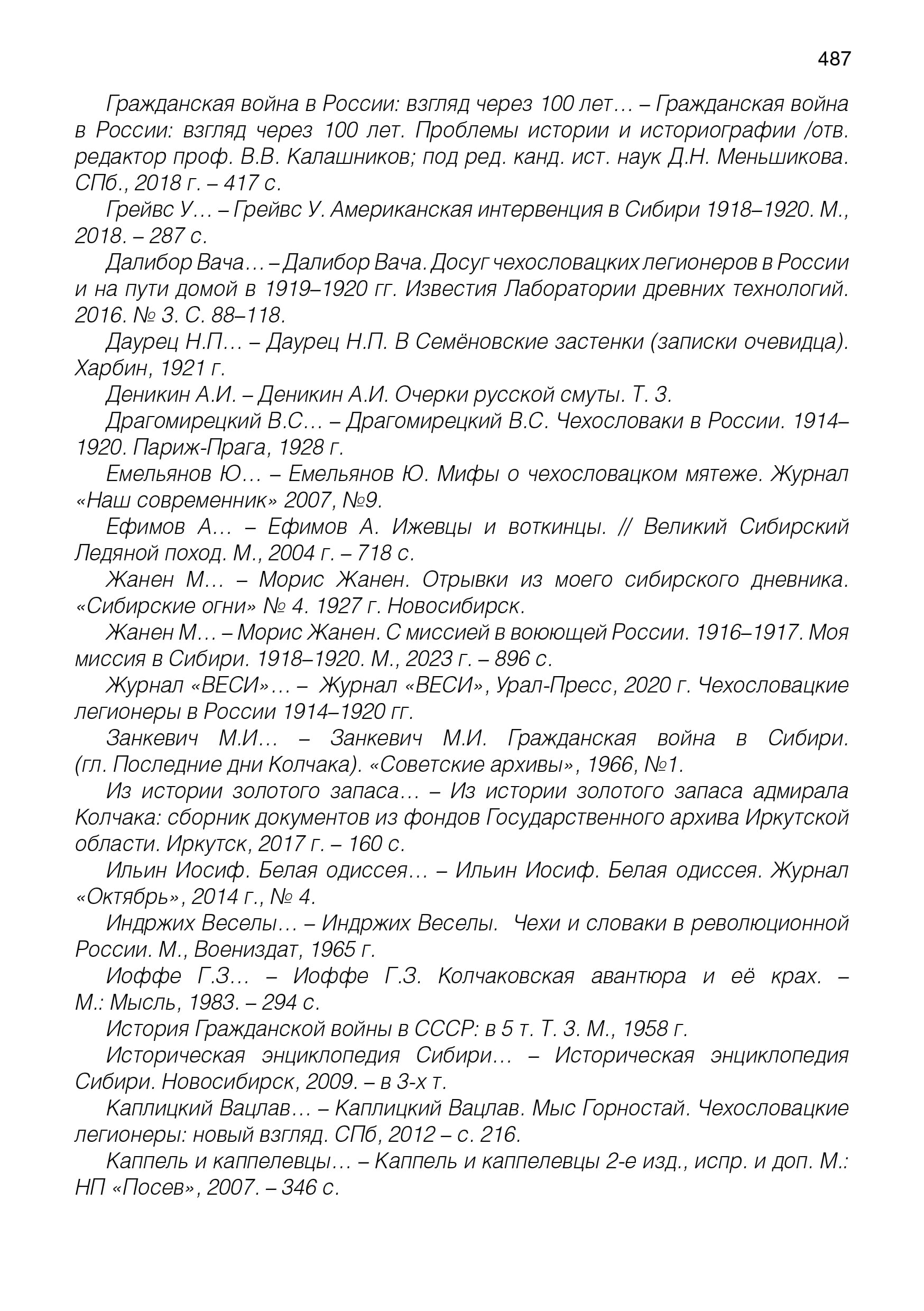 487

Гражданская война в России: взгляд через 100 лет… – Гражданская война в России: взгляд через 100 лет. Проблемы истории и историографии /отв. редактор проф. В.В. Калашников; под ред. канд. ист. наук Д.Н. Меньшикова. СПб., 2018 г. – 417 с.

Грейвс У… – Грейвс У. Американская интервенция в Сибири 1918–1920. М., 2018. – 287 с.

Далибор Вача… – Далибор Вача. Досуг чехословацких легионеров в России и на пути домой в 1919–1920 гг. Известия Лаборатории древних технологий. 2016. № 3. С. 88–118.

Даурец Н.П… – Даурец Н.П. В Семёновские застенки (записки очевидца). Харбин, 1921 г.

Деникин А.И. – Деникин А.И. Очерки русской смуты. Т. 3.

Драгомирецкий В.С… – Драгомирецкий В.С. Чехословаки в России. 1914–1920. Париж-Прага, 1928 г.

Емельянов Ю… – Емельянов Ю. Мифы о чехословацком мятеже. Журнал «Наш современник» 2007, №9.

Ефимов А… – Ефимов А. Ижевцы и воткинцы. // Великий Сибирский Ледяной поход. М., 2004 г. – 718 с.

Жанен М… – Морис Жанен. Отрывки из моего сибирского дневника. «Сибирские огни» № 4. 1927 г. Новосибирск.

Жанен М… – Морис Жанен. С миссией в воюющей России. 1916–1917. Моя миссия в Сибири. 1918–1920. М., 2023 г. – 896 с.

Журнал «ВЕСИ»… – Журнал «ВЕСИ», Урал-Пресс, 2020 г. Чехословацкие легионеры в России 1914–1920 гг.

Занкевич М.И… – Занкевич М.И. Гражданская война в Сибири. (гл. Последние дни Колчака). «Советские архивы», 1966, №1.

Из истории золотого запаса… – Из истории золотого запаса адмирала Колчака: сборник документов из фондов Государственного архива Иркутской области. Иркутск, 2017 г. – 160 с.

Ильин Иосиф. Белая одиссея… – Ильин Иосиф. Белая одиссея. Журнал «Октябрь», 2014 г., № 4.

Индржих Веселы… – Индржих Веселы. Чехи и словаки в революционной России. М., Воениздат, 1965 г.

Иоффе Г.З… – Иоффе Г.З. Колчаковская авантюра и её крах. – М.: Мысль, 1983. – 294 с.

История Гражданской войны в СССР: в 5 т. Т. 3. М., 1958 г.

Историческая энциклопедия Сибири… – Историческая энциклопедия Сибири. Новосибирск, 2009. – в 3-х т.

Каплицкий Вацлав… – Каплицкий Вацлав. Мыс Горностай. Чехословацкие легионеры: новый взгляд. СПб, 2012 – с. 216.

Каппель и каппелевцы… – Каппель и каппелевцы 2-е изд., испр. и доп. М.: НП «Посев», 2007. – 346 с.